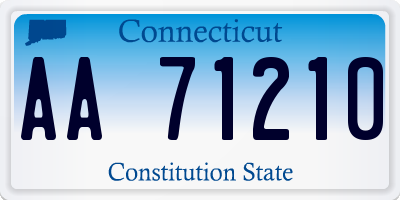 Connecticut
AA 71210
Constitution State